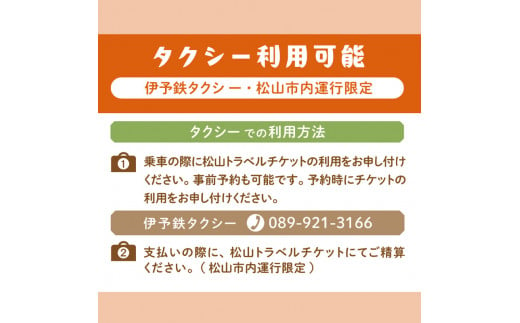 タクシー利用可能

伊予鉄タクシー・松山市内運行限定

タクシーでの利用方法

1 乗車の際に松山トラベルチケットの利用をお申し付けください。事前予約も可能です。予約時にチケットの利用をお申し付けください。

伊予鉄タクシー 089-921-3166

2 支払いの際に、松山トラベルチケットにてご精算ください。（松山市内運行限定）